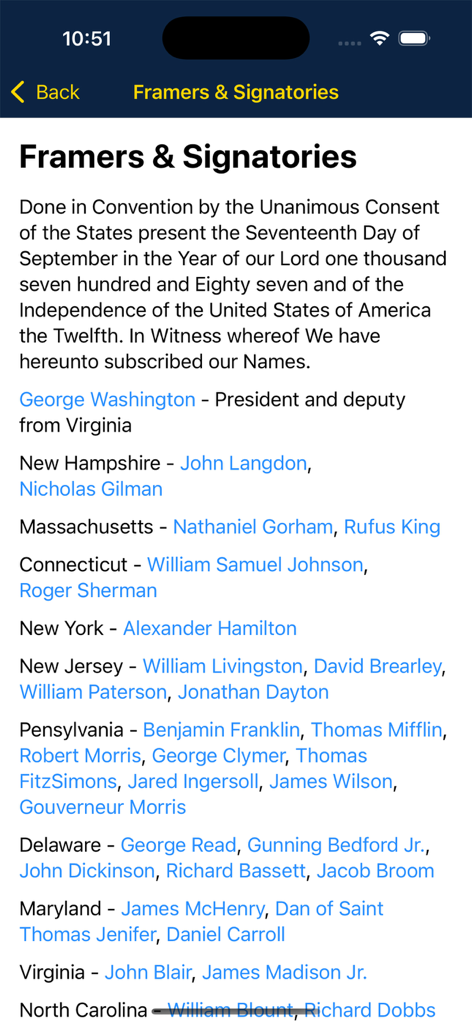 10:51

Back Framers & Signatories

Framers & Signatories

Done in Convention by the Unanimous Consent of the States present the Seventeenth Day of September in the Year of our Lord one thousand seven hundred and Eighty seven and of the Independence of the United States of America the Twelfth. In Witness whereof We have hereunto subscribed our Names.

George Washington - President and deputy from Virginia

New Hampshire - John Langdon, Nicholas Gilman

Massachusetts - Nathaniel Gorham, Rufus King

Connecticut - William Samuel Johnson, Roger Sherman

New York - Alexander Hamilton

New Jersey - William Livingston, David Brearley, William Paterson, Jonathan Dayton

Pensylvania - Benjamin Franklin, Thomas Mifflin, Robert Morris, George Clymer, Thomas FitzSimons, Jared Ingersoll, James Wilson, Gouverneur Morris

Delaware - George Read, Gunning Bedford Jr., John Dickinson, Richard Bassett, Jacob Broom

Maryland - James McHenry, Dan of Saint Thomas Jenifer, Daniel Carroll

Virginia - John Blair, James Madison Jr.

North Carolina - William Blount, Richard Dobbs